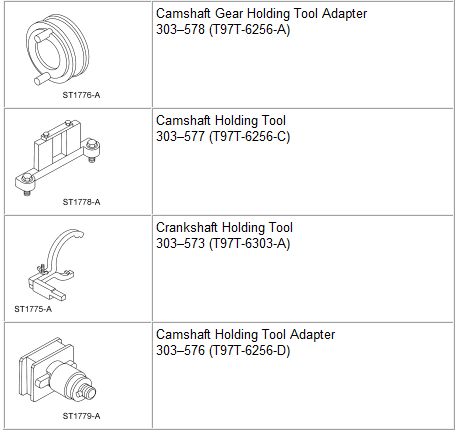 | ST1776-A | Camshaft Gear Holding Tool Adapter 303–578 (T97T-6256-A) |
|---|---|
| ST1778-A | Camshaft Holding Tool 303–577 (T97T-6256-C) |
| ST1775-A | Crankshaft Holding Tool 303–573 (T97T-6303-A) |
| ST1779-A | Camshaft Holding Tool Adapter 303–576 (T97T-6256-D) |